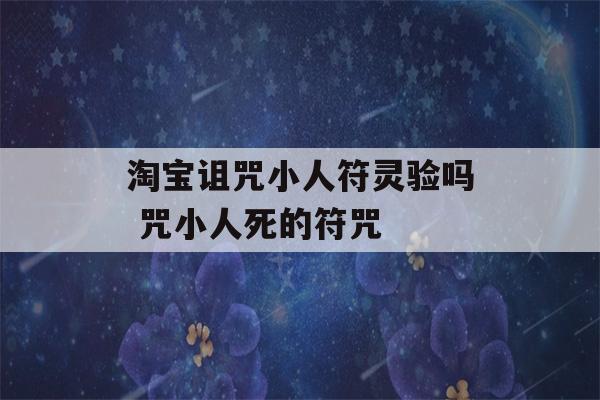 淘宝诅咒小人符灵验吗
咒小人死的符咒